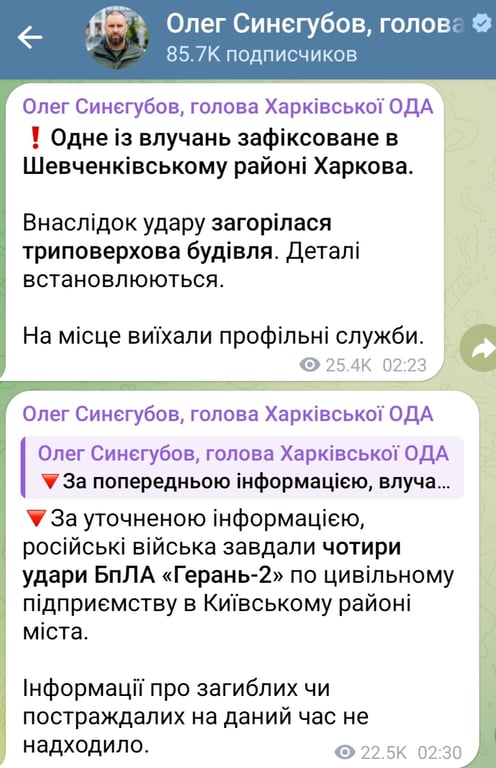 Олег Синєгубов, голова
85.7K подписчиков

Олег Синєгубов, голова Харківської ОДА
❗ Одне із влучань зафіксоване в Шевченківському районі Харкова.

Внаслідок удару загорілася триповерхова будівля. Деталі встановлюються.

На місце виїхали профільні служби.

25.4K 02:23

Олег Синєгубов, голова Харківської ОДА
Олег Синєгубов, голова Харківської ОДА
🔻За попередньою інформацією, влуча...

🔻За уточненою інформацією, російські війська завдали чотири удари БпЛА «Герань-2» по цивільному підприємству в Київському районі міста.

Інформації про загиблих чи постраждалих на даний час не надходило.

22.5K 02:30